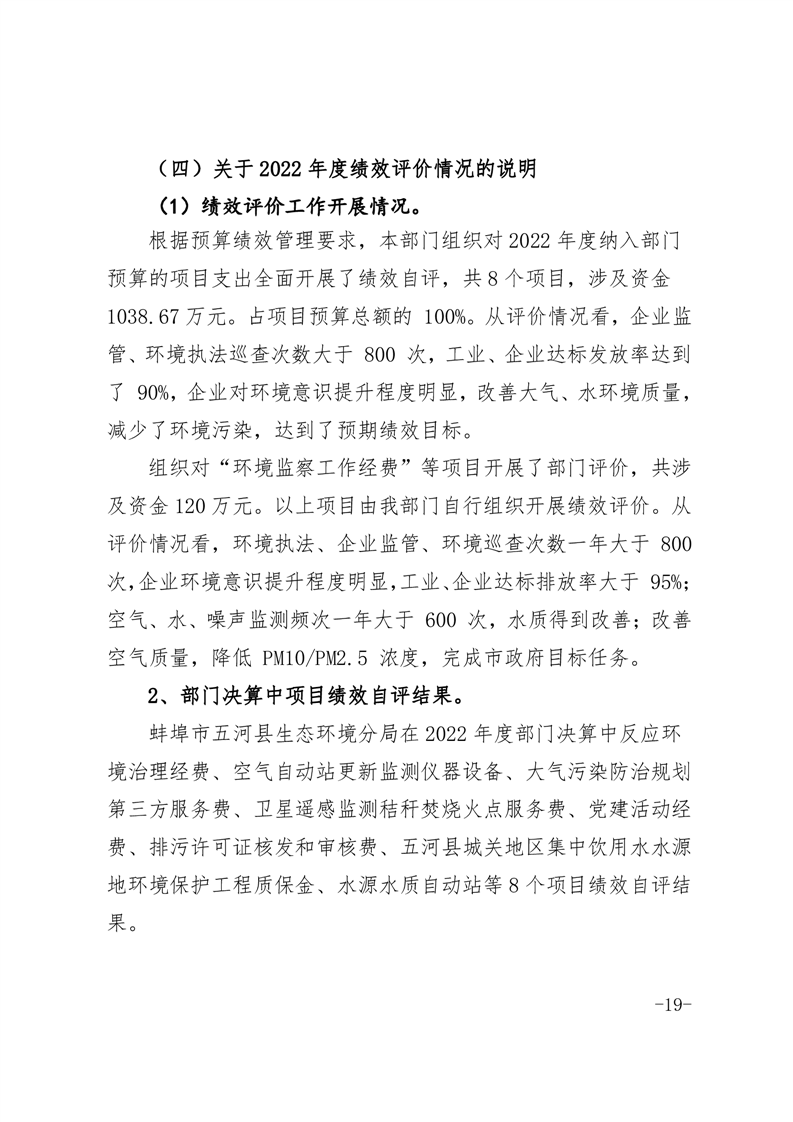 （四）关于 2022 年度绩效评价情况的说明

（1）绩效评价工作开展情况。

根据预算绩效管理要求，本部门组织对 2022 年度纳入部门预算的项目支出全面开展了绩效自评，共 8 个项目，涉及资金 1038.67 万元。占项目预算总额的 100%。从评价情况看，企业监管、环境执法巡查次数大于 800 次，工业、企业达标发放率达到了 90%，企业对环境意识提升程度明显，改善大气、水环境质量，减少了环境污染，达到了预期绩效目标。

组织对“环境监察工作经费”等项目开展了部门评价，共涉及资金 120 万元。以上项目由我部门自行组织开展绩效评价。从评价情况看，环境执法、企业监管、环境巡查次数一年大于 800 次，企业环境意识提升程度明显，工业、企业达标排放率大于 95%；空气、水、噪声监测频次一年大于 600 次，水质得到改善；改善空气质量，降低 PM10/PM2.5 浓度，完成市政府目标任务。

2、部门决算中项目绩效自评结果。

蚌埠市五河县生态环境分局在 2022 年度部门决算中反应环境治理经费、空气自动站更新监测仪器设备、大气污染防治规划第三方服务费、卫星遥感监测秸秆焚烧火点服务费、党建活动经费、排污许可证核发和审核费、五河县城关地区集中饮用水水源地环境保护工程质保金、水源水质自动站等 8 个项目绩效自评结果。

-19-